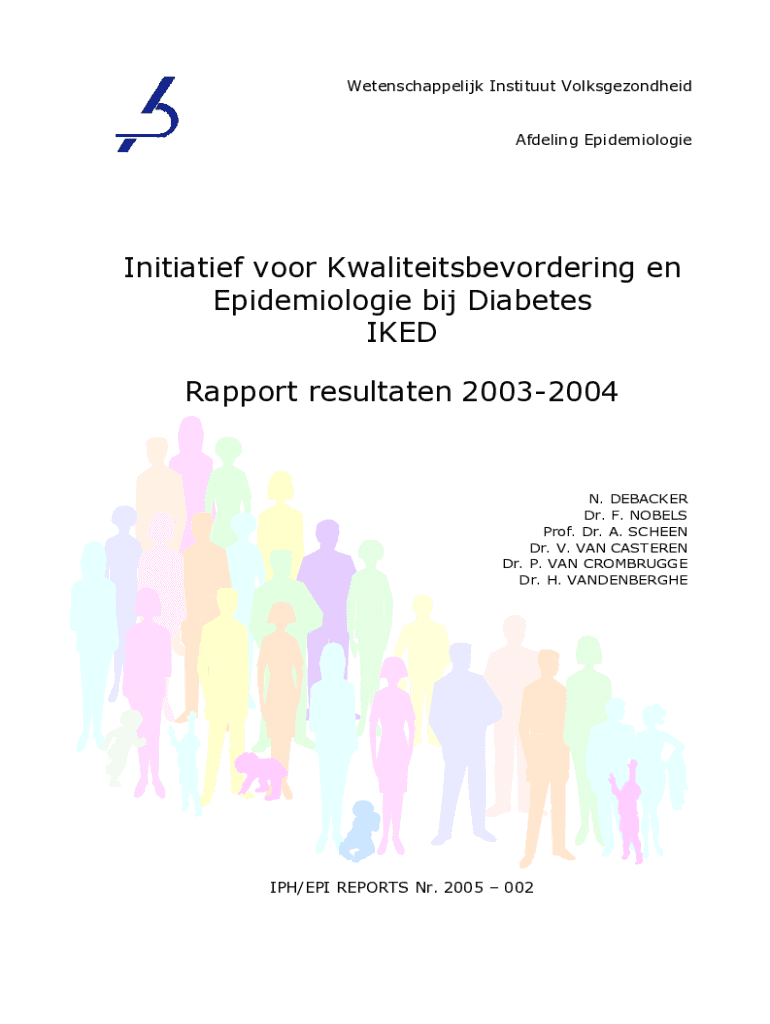 Wetenschappelijk Instituut Volksgezondheid

Afdeling Epidemiologie

Initiatief voor Kwaliteitsbevordering en Epidemiologie bij Diabetes
IKED

Rapport resultaten 2003-2004

N. DEBACKER
Dr. F. NOBELS
Prof. Dr. A. SCHEEN
Dr. V. VAN CASTEREN
Dr. P. VAN CROMBRUGGE
Dr. H. VANDENBERGHE

IPH/EPI REPORTS Nr. 2005 – 002